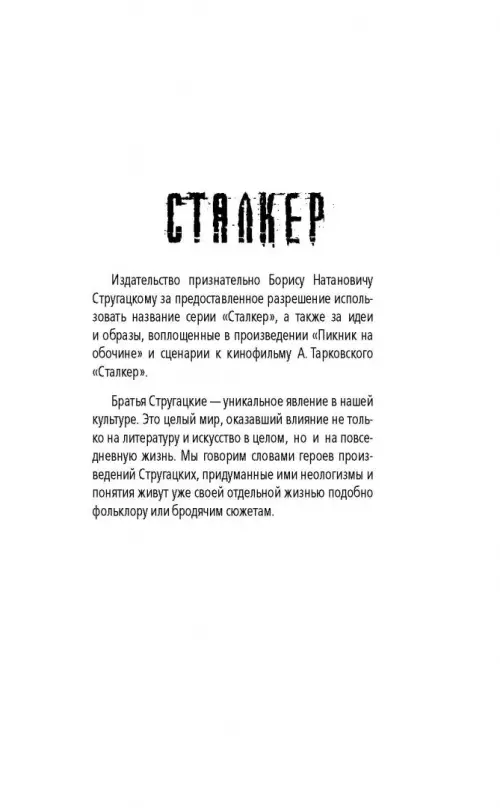 СТАЛКЕР

Издательство признательно Борису Натановичу Стругацкому за предоставленное разрешение использовать название серии «Сталкер», а также за идеи и образы, воплощенные в произведении «Пикник на обочине» и сценарии к кинофильму А. Тарковского «Сталкер».

Братья Стругацкие — уникальное явление в нашей культуре. Это целый мир, оказавший влияние не только на литературу и искусство в целом, но и на повседневную жизнь. Мы говорим словами героев произведений Стругацких, придуманные ими неологизмы и понятия живут уже своей отдельной жизнью подобно фольклору или бродячим сюжетам.